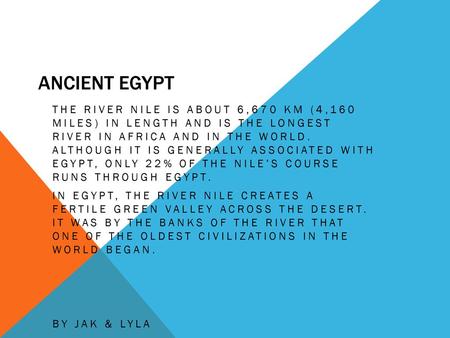 ANCIENT EGYPT

THE RIVER NILE IS ABOUT 6,670 KM (4,160 MILES) IN LENGTH AND IS THE LONGEST RIVER IN AFRICA AND IN THE WORLD. ALTHOUGH IT IS GENERALLY ASSOCIATED WITH EGYPT, ONLY 22% OF THE NILE'S COURSE RUNS THROUGH EGYPT.

IN EGYPT, THE RIVER NILE CREATES A FERTILE GREEN VALLEY ACROSS THE DESERT. IT WAS BY THE BANKS OF THE RIVER THAT ONE OF THE OLDEST CIVILIZATIONS IN THE WORLD BEGAN.

BY JAK & LYLA